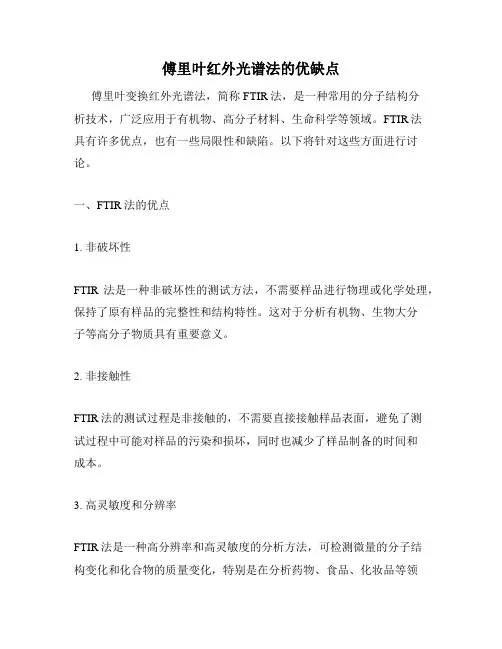 傅里叶红外光谱法的优缺点

傅里叶变换红外光谱法，简称 FTIR 法，是一种常用的分子结构分析技术，广泛应用于有机物、高分子材料、生命科学等领域。FTIR 法具有许多优点，也有一些局限性和缺陷。以下将针对这些方面进行讨论。

一、FTIR 法的优点

1. 非破坏性

FTIR 法是一种非破坏性的测试方法，不需要样品进行物理或化学处理，保持了原有样品的完整性和结构特性。这对于分析有机物、生物大分子等高分子物质具有重要意义。

2. 非接触性

FTIR 法的测试过程是非接触的，不需要直接接触样品表面，避免了测试过程中可能对样品的污染和损坏，同时也减少了样品制备的时间和成本。

3. 高灵敏度和分辨率

FTIR 法是一种高分辨率和高灵敏度的分析方法，可检测微量的分子结构变化和化合物的质量变化，特别是在分析药物、食品、化妆品等领